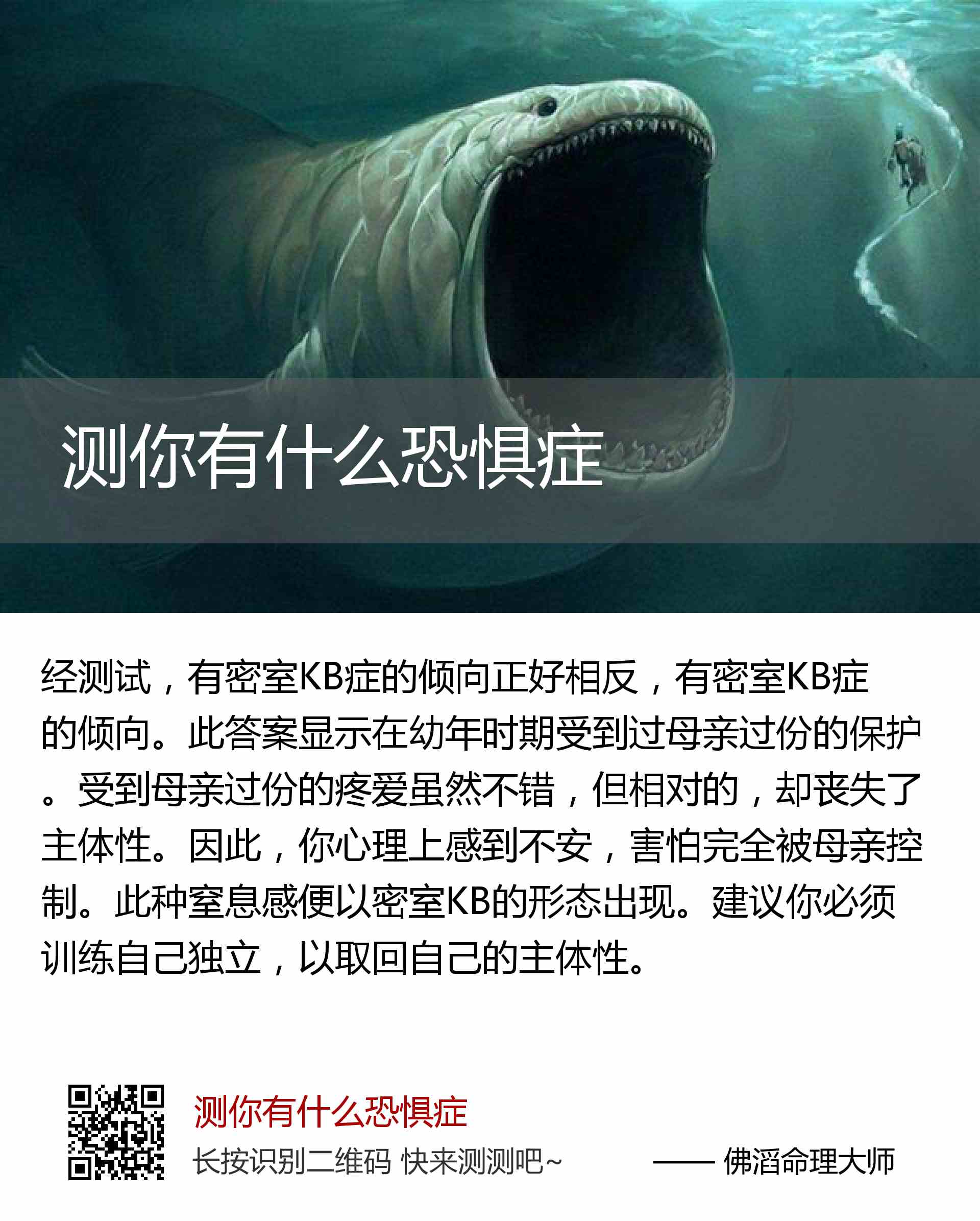 测你有什么恐惧症

经测试，有密室KB症的倾向正好相反，有密室KB症的倾向。此答案显示在幼年时期受到过母亲过份的保护。受到母亲过份的疼爱虽然不错，但相对的，却丧失了主体性。因此，你心理上感到不安，害怕完全被母亲控制。此种窒息感便以密室KB的形态出现。建议你必须训练自己独立，以取回自己的主体性。

测你有什么恐惧症

长按识别二维码 快来测测吧~ —— 佛滔命理大师